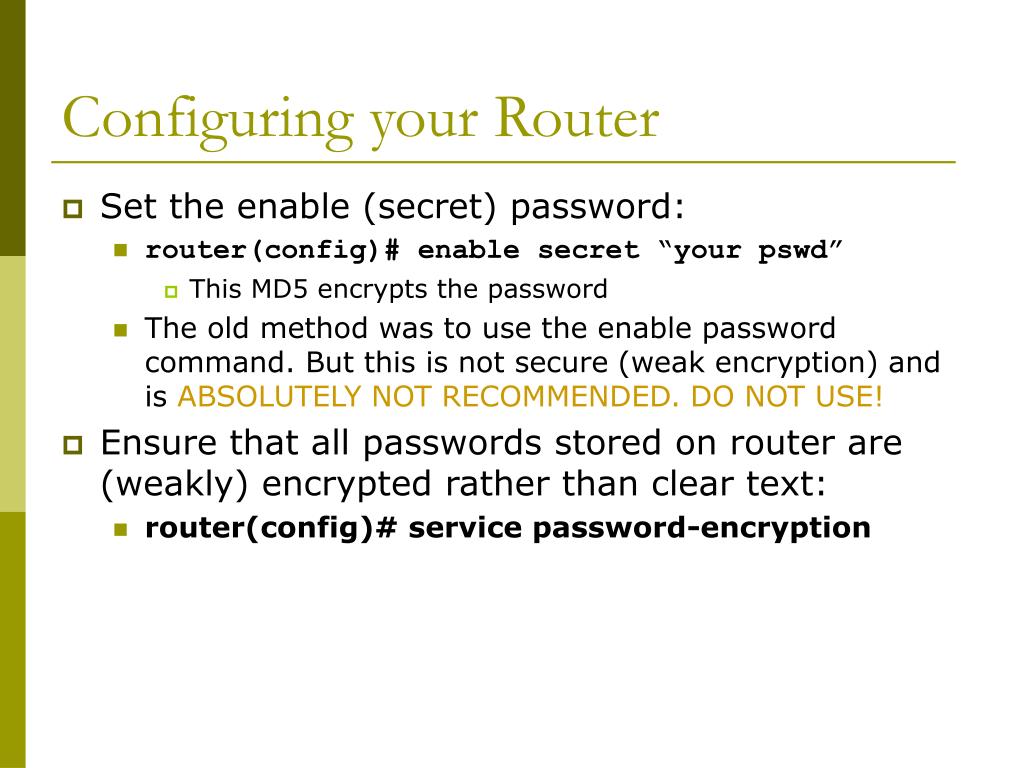 Configuring your Router

Set the enable (secret) password:

router(config)# enable secret “your pswd”

This MD5 encrypts the password

The old method was to use the enable password command. But this is not secure (weak encryption) and is ABSOLUTELY NOT RECOMMENDED. DO NOT USE!

Ensure that all passwords stored on router are (weakly) encrypted rather than clear text:

router(config)# service password-encryption